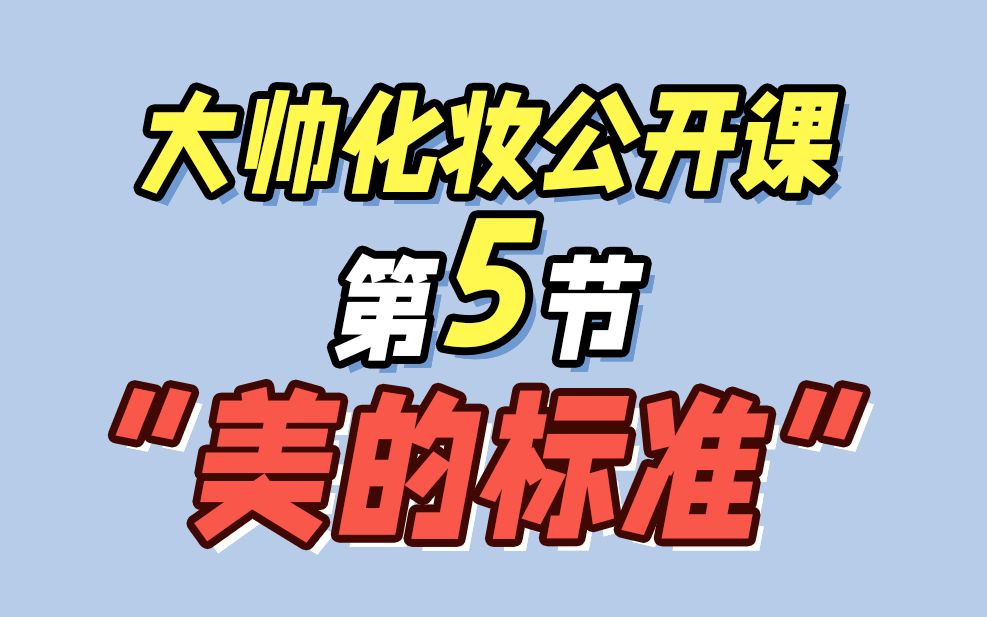 大帅化妆公开课

第5节

"美的标准"